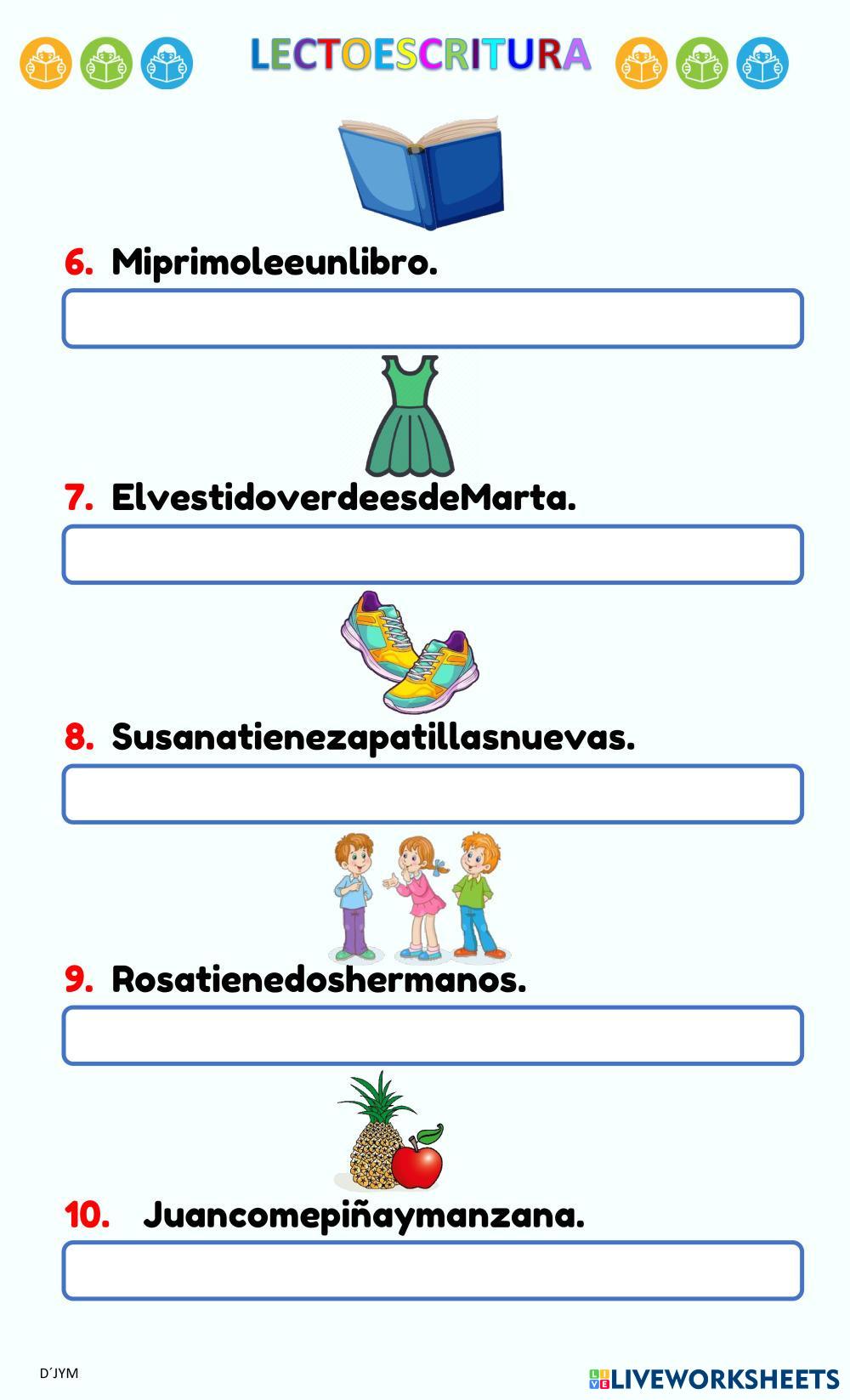 LECTOESCRITURA

6. Miprimoleeunlibro.

7. ElvestidoverdeesdeMarta.

8. Susanatienezapatillasnuevas.

9. Rosatienedoshermanos.

10. Juancomepiñaymanzana.

D´JYM

LIVEWORKSHEETS